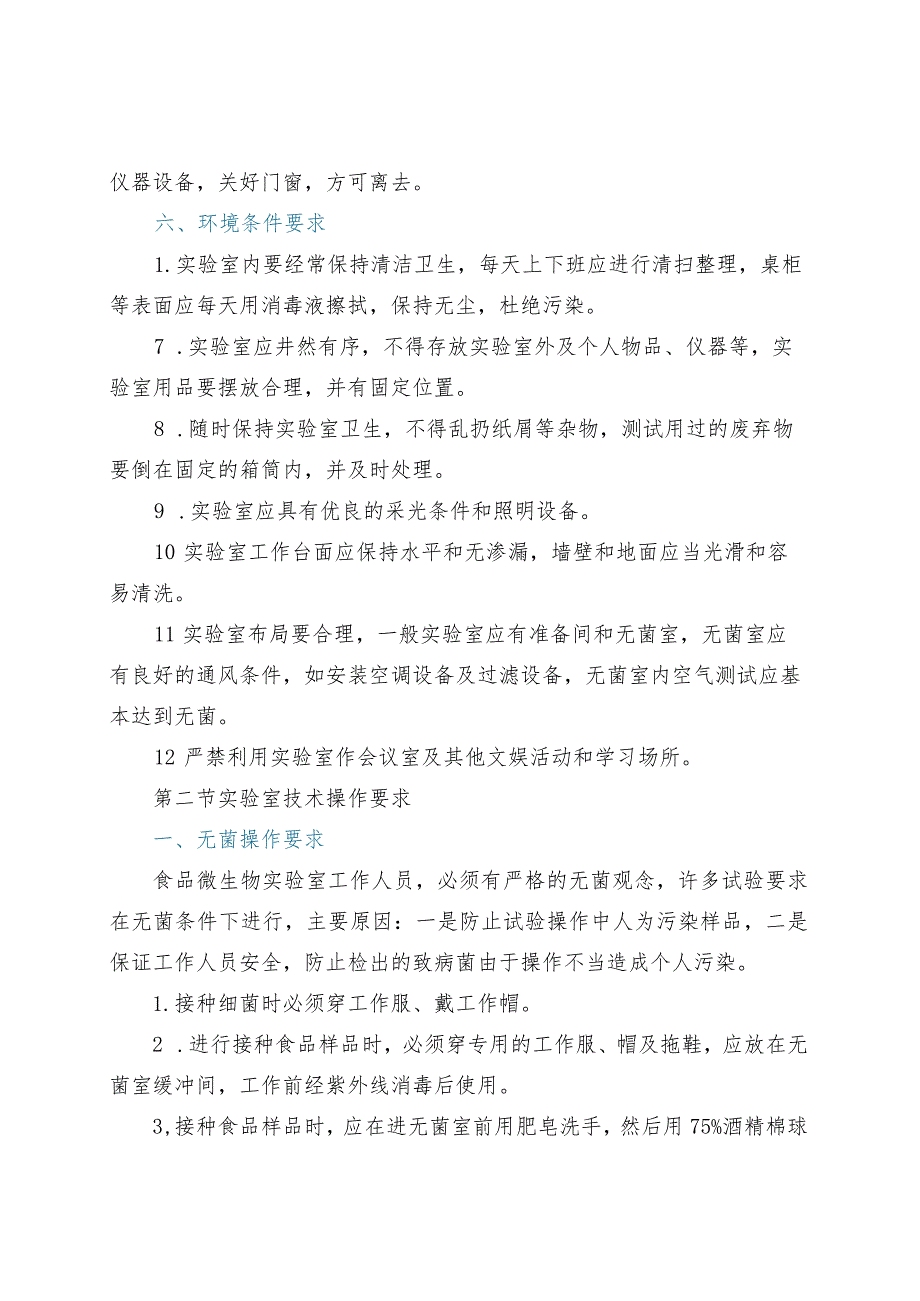 仪器设备，关好门窗，方可离去。

六、环境条件要求

1.实验室内要经常保持清洁卫生，每天上下班应进行清扫整理，桌柜等表面应每天用消毒液擦拭，保持无尘，杜绝污染。

7 .实验室应井然有序，不得存放实验室外及个人物品、仪器等，实验室用品要摆放合理，并有固定位置。

8 .随时保持实验室卫生，不得乱扔纸屑等杂物，测试用过的废弃物要倒在固定的箱筒内，并及时处理。

9 .实验室应具有优良的采光条件和照明设备。

10 实验室工作台面应保持水平和无渗漏，墙壁和地面应当光滑和容易清洗。

11 实验室布局要合理，一般实验室应有准备间和无菌室，无菌室应有良好的通风条件，如安装空调设备及过滤设备，无菌室内空气测试应基本达到无菌。

12 严禁利用实验室作会议室及其他文娱活动和学习场所。

第二节实验室技术操作要求

一、无菌操作要求

食品微生物实验室工作人员，必须有严格的无菌观念，许多试验要求在无菌条件下进行，主要原因：一是防止试验操作中人为污染样品，二是保证工作人员安全，防止检出的致病菌由于操作不当造成个人污染。

1.接种细菌时必须穿工作服、戴工作帽。

2 .进行接种食品样品时，必须穿专用的工作服、帽及拖鞋，应放在无菌室缓冲间，工作前经紫外线消毒后使用。

3,接种食品样品时，应在进无菌室前用肥皂洗手，然后用 75%酒精棉球